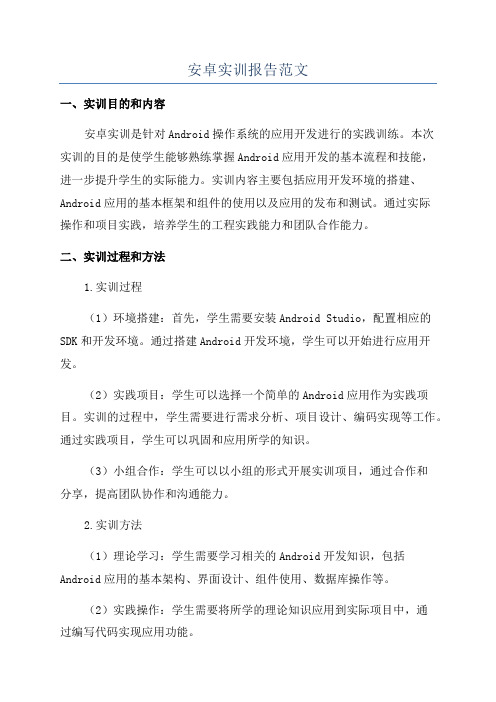 安卓实训报告范文

一、实训目的和内容

安卓实训是针对Android操作系统的应用开发进行的实践训练。本次实训的目的是使学生能够熟练掌握Android应用开发的基本流程和技能，进一步提升学生的实际能力。实训内容主要包括应用开发环境的搭建、Android应用的基本框架和组件的使用以及应用的发布和测试。通过实际操作和项目实践，培养学生的工程实践能力和团队合作能力。

二、实训过程和方法

1.实训过程

（1）环境搭建：首先，学生需要安装Android Studio，配置相应的SDK和开发环境。通过搭建Android开发环境，学生可以开始进行应用开发。

（2）实践项目：学生可以选择一个简单的Android应用作为实践项目。实训的过程中，学生需要进行需求分析、项目设计、编码实现等工作。通过实践项目，学生可以巩固和应用所学的知识。

（3）小组合作：学生可以以小组的形式开展实训项目，通过合作和分享，提高团队协作和沟通能力。

2.实训方法

（1）理论学习：学生需要学习相关的Android开发知识，包括Android应用的基本架构、界面设计、组件使用、数据库操作等。

（2）实践操作：学生需要将所学的理论知识应用到实际项目中，通过编写代码实现应用功能。